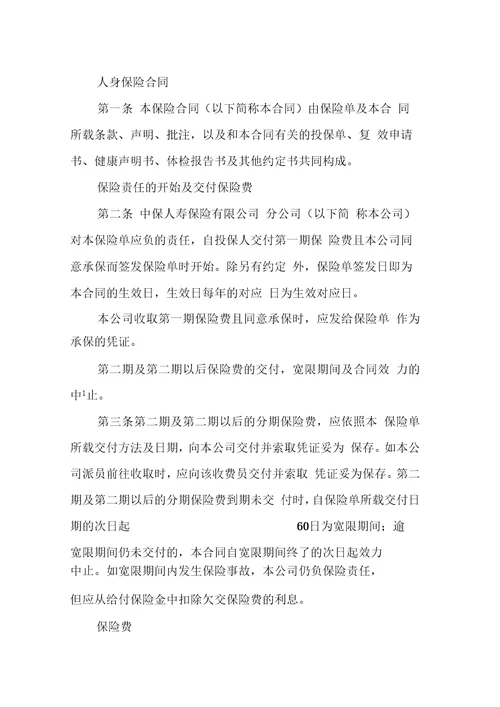 人身保险合同

第一条 本保险合同（以下简称本合同）由保险单及本合 同所载条款、声明、批注，以及和本合同有关的投保单、复 效申请书、健康声明书、体检报告书及其他约定书共同构成。

保险责任的开始及交付保险费

第二条 中保人寿保险有限公司 分公司（以下简 称本公司）对本保险单应负的责任，自投保人交付第一期保 险费且本公司同意承保而签发保险单时开始。除另有约定 外，保险单签发日即为本合同的生效日，生效日每年的对应 日为生效对应日。

本公司收取第一期保险费且同意承保时，应发给保险单 作为承保的凭证。

第二期及第二期以后保险费的交付，宽限期间及合同效 力的中止。

第三条第二期及第二期以后的分期保险费，应依照本 保险单所载交付方法及日期，向本公司交付并索取凭证妥为 保存。如本公司派员前往收取时，应向该收费员交付并索取 凭证妥为保存。第二期及第二期以后的分期保险费到期未交 付时，自保险单所载交付日期的次日起 60日为宽限期间；逾宽限期间仍未交付的，本合同自宽限期间终了的次日起效力中止。如宽限期间内发生保险事故，本公司仍负保险责任，但应从给付保险金中扣除欠交保险费的利息。

保险费